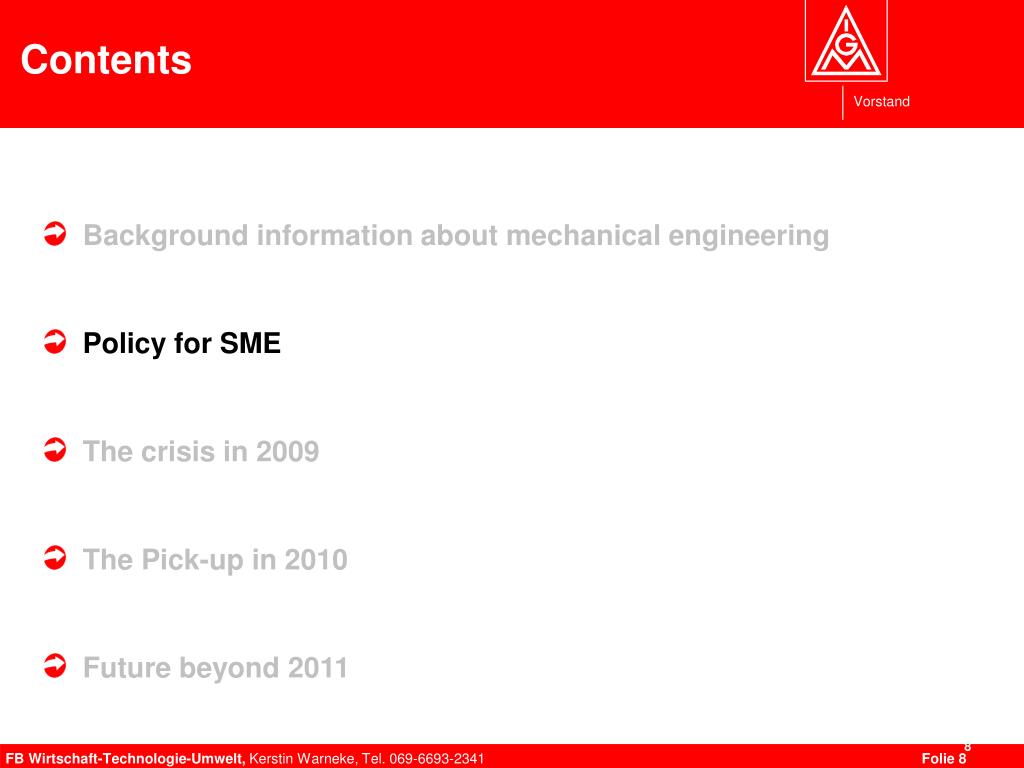 Contents

IGM

Vorstand

Background information about mechanical engineering

Policy for SME

The crisis in 2009

The Pick-up in 2010

Future beyond 2011

8

FB Wirtschaft-Technologie-Umwelt, Kerstin Warneke, Tel. 069-6693-2341

Folie 8